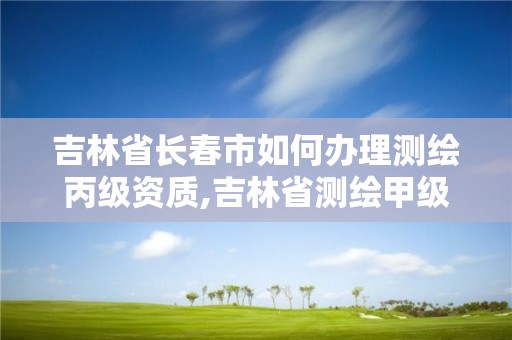 吉林省长春市如何办理测绘丙级资质,吉林省测绘甲级